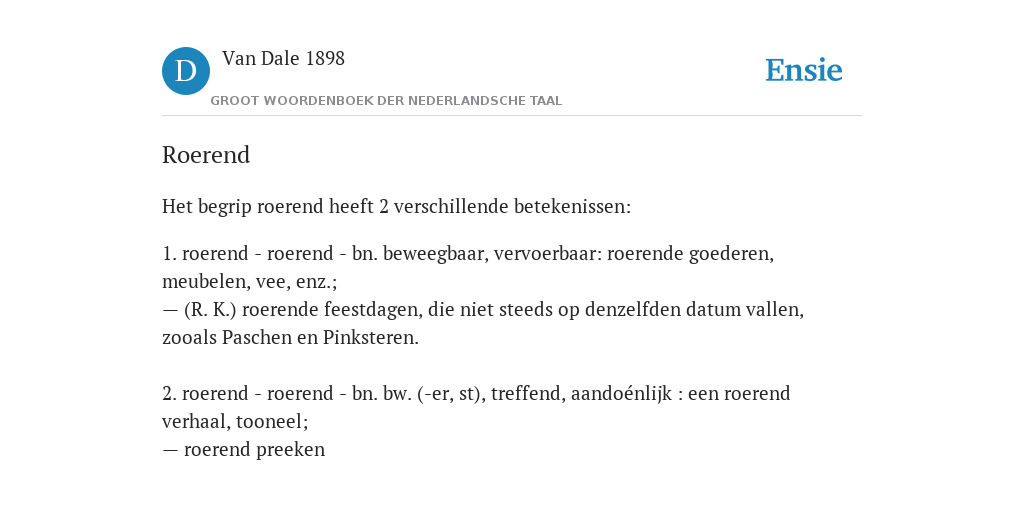 D Van Dale 1898
GROOT WOORDENBOEK DER NEDERLANDSCHE TAAL

Ensie

Roerend

Het begrip roerend heeft 2 verschillende betekenissen:

1. roerend - roerend - bn. beweegbaar, vervoerbaar: roerende goederen, meubelen, vee, enz.;
— (R. K.) roerende feestdagen, die niet steeds op denzelfden datum vallen, zooals Paschen en Pinksteren.

2. roerend - roerend - bn. bw. (-er, st), treffend, aandoénlijk : een roerend verhaal, tooneel;
— roerend preeken